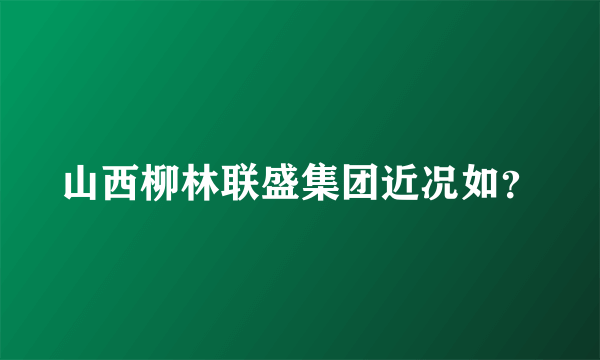 山西柳林联盛集团近况如?